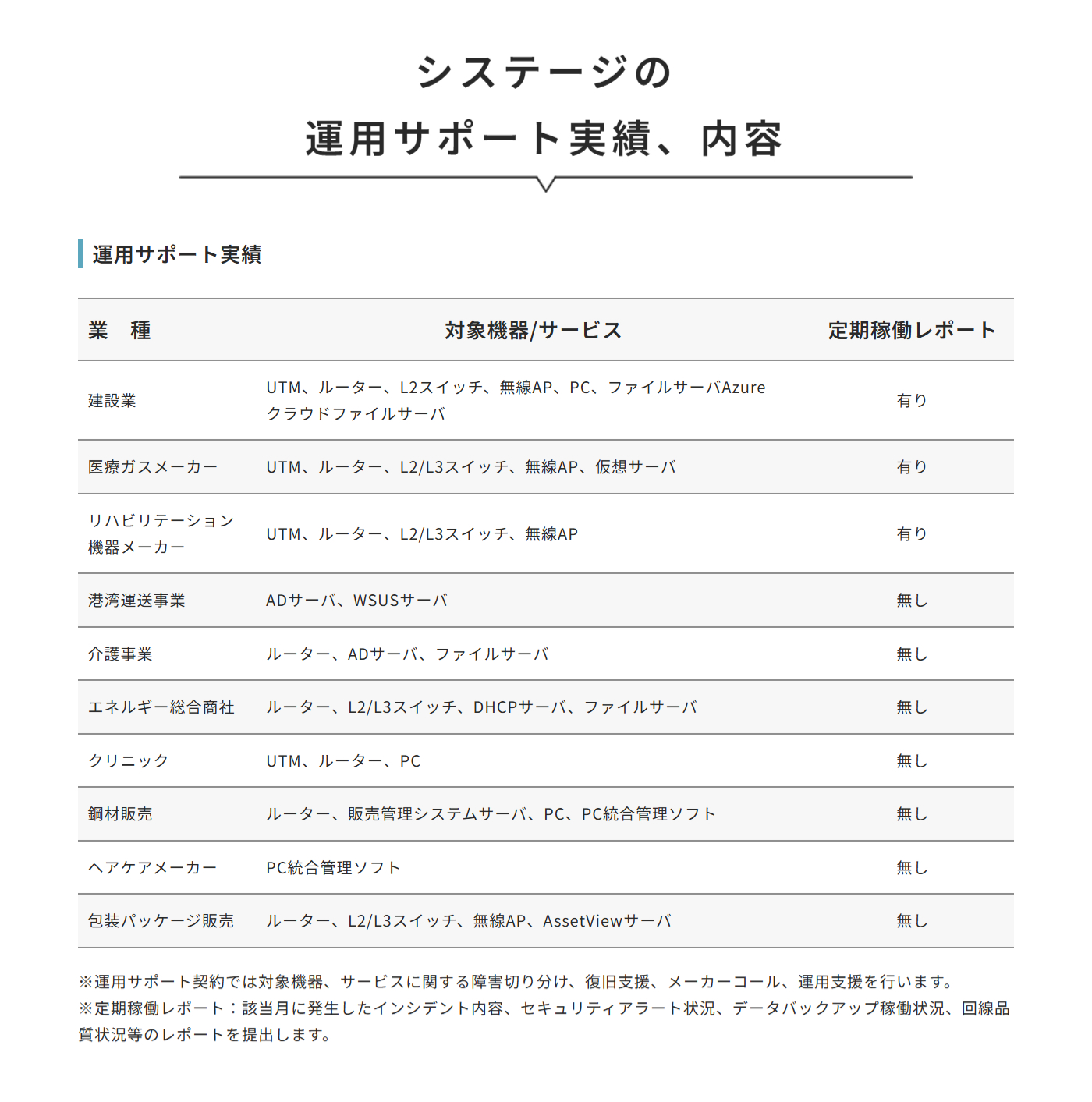 システージの
運用サポート実績、内容

運用サポート実績

| 業　種 | 対象機器/サービス | 定期稼働レポート |
|---|---|---|
| 建設業 | UTM、ルーター、L2スイッチ、無線AP、PC、ファイルサーバAzure クラウドファイルサーバ | 有り |
| 医療ガスメーカー | UTM、ルーター、L2/L3スイッチ、無線AP、仮想サーバ | 有り |
| リハビリテーション機器メーカー | UTM、ルーター、L2/L3スイッチ、無線AP | 有り |
| 港湾運送事業 | ADサーバ、WSUSサーバ | 無し |
| 介護事業 | ルーター、ADサーバ、ファイルサーバ | 無し |
| エネルギー総合商社 | ルーター、L2/L3スイッチ、DHCPサーバ、ファイルサーバ | 無し |
| クリニック | UTM、ルーター、PC | 無し |
| 鋼材販売 | ルーター、販売管理システムサーバ、PC、PC統合管理ソフト | 無し |
| ヘアケアメーカー | PC統合管理ソフト | 無し |
| 包装パッケージ販売 | ルーター、L2/L3スイッチ、無線AP、AssetViewサーバ | 無し |

※運用サポート契約では対象機器、サービスに関する障害切り分け、復旧支援、メーカーコール、運用支援を行います。
※定期稼働レポート：該当月に発生したインシデント内容、セキュリティアラート状況、データバックアップ稼働状況、回線品質状況等のレポートを提出します。